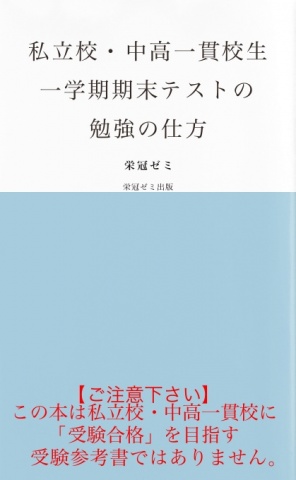 私立校・中高一貫校生
一学期期末テストの
勉強の仕方

栄冠ゼミ

栄冠ゼミ出版

【ご注意下さい】
この本は私立校・中高一貫校に
「受験合格」を目指す
受験参考書ではありません。